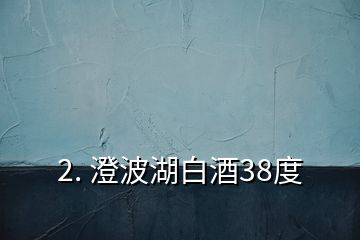 2. 澄波湖白酒38度